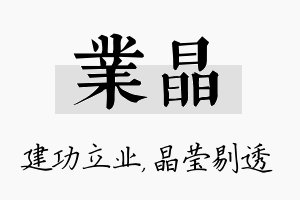 業晶

建功立业,晶莹剔透